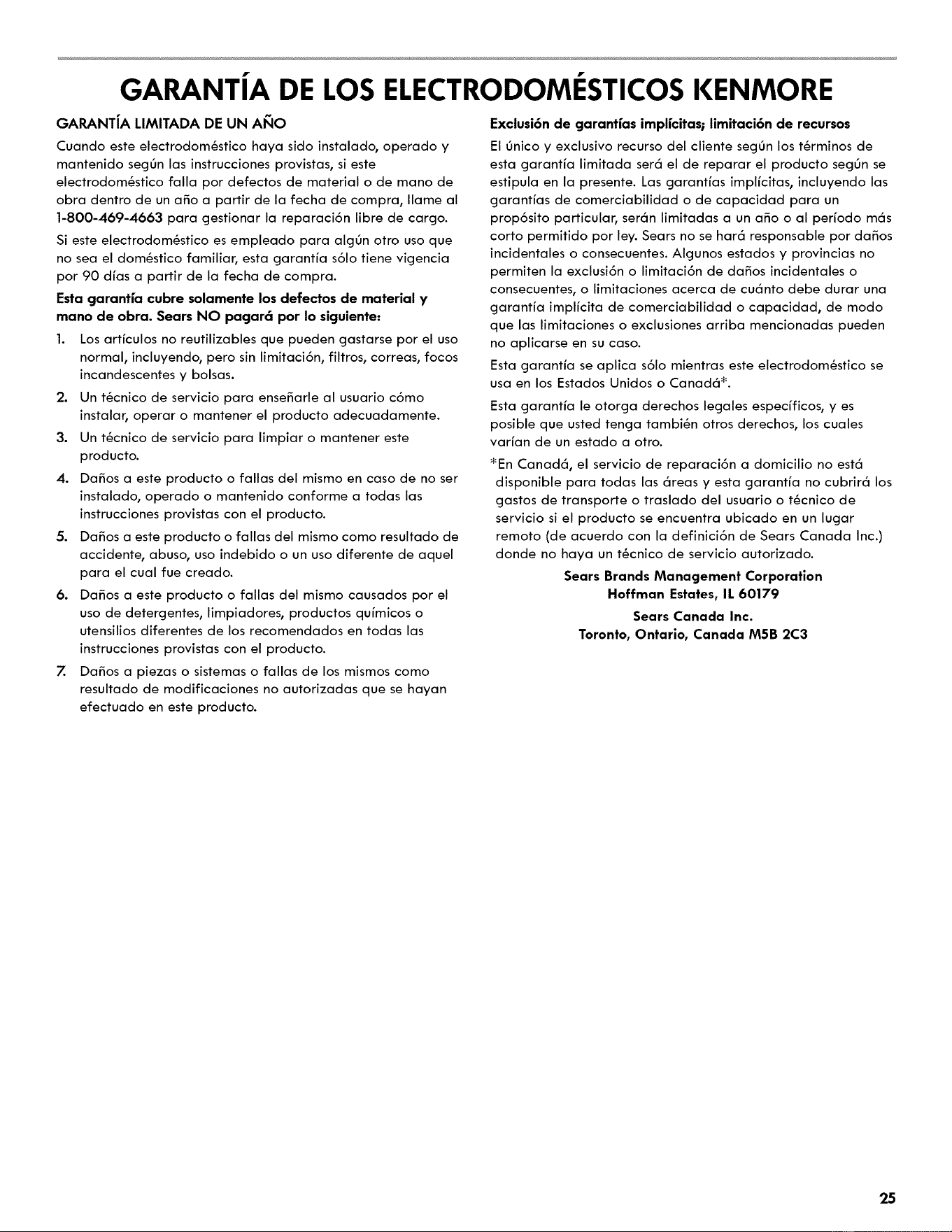 GARANTÍA DE LOS ELECTRODOMÉSTICOS KENMORE

GARANTÍA LIMITADA DE UN AÑO

Cuando este electrodoméstico haya sido instalado, operado y mantenido según las instrucciones provistas, si este electrodoméstico falla por defectos de material o de mano de obra dentro de un año a partir de la fecha de compra, llame al 1-800-469-4663 para gestionar la reparación libre de cargo.

Si este electrodoméstico es empleado para algún otro uso que no sea el doméstico familiar, esta garantía sólo tiene vigencia por 90 días a partir de la fecha de compra.

Esta garantía cubre solamente los defectos de material y mano de obra. Sears NO pagará por lo siguiente:

1. Los artículos no reutilizables que pueden gastarse por el uso normal, incluyendo, pero sin limitación, filtros, correas, focos incandescentes y bolsas.

2. Un técnico de servicio para enseñarle al usuario cómo instalar, operar o mantener el producto adecuadamente.

3. Un técnico de servicio para limpiar o mantener este producto.

4. Daños a este producto o fallas del mismo en caso de no ser instalado, operado o mantenido conforme a todas las instrucciones provistas con el producto.

5. Daños a este producto o fallas del mismo como resultado de accidente, abuso, uso indebido o un uso diferente de aquel para el cual fue creado.

6. Daños a este producto o fallas del mismo causados por el uso de detergentes, limpiadores, productos químicos o utensilios diferentes de los recomendados en todas las instrucciones provistas con el producto.

7. Daños a piezas o sistemas o fallas de los mismos como resultado de modificaciones no autorizadas que se hayan efectuado en este producto.

Exclusión de garantías implícitas; limitación de recursos

El único y exclusivo recurso del cliente según los términos de esta garantía limitada será el de reparar el producto según se estipula en la presente. Las garantías implícitas, incluyendo las garantías de comerciabilidad o de capacidad para un propósito particular, serán limitadas a un año o al período más corto permitido por ley. Sears no se hará responsable por daños incidentales o consecuentes. Algunos estados y provincias no permiten la exclusión o limitación de daños incidentales o consecuentes, o limitaciones acerca de cuánto debe durar una garantía implícita de comerciabilidad o capacidad, de modo que las limitaciones o exclusiones arriba mencionadas pueden no aplicarse en su caso.

Esta garantía se aplica sólo mientras este electrodoméstico se usa en los Estados Unidos o Canadá*.

Esta garantía le otorga derechos legales específicos, y es posible que usted tenga también otros derechos, los cuales varían de un estado a otro.

*En Canadá, el servicio de reparación a domicilio no está disponible para todas las áreas y esta garantía no cubrirá los gastos de transporte o traslado del usuario o técnico de servicio si el producto se encuentra ubicado en un lugar remoto (de acuerdo con la definición de Sears Canada Inc.) donde no haya un técnico de servicio autorizado.

Sears Brands Management Corporation
Hoffman Estates, IL 60179

Sears Canada Inc.
Toronto, Ontario, Canada M5B 2C3

25